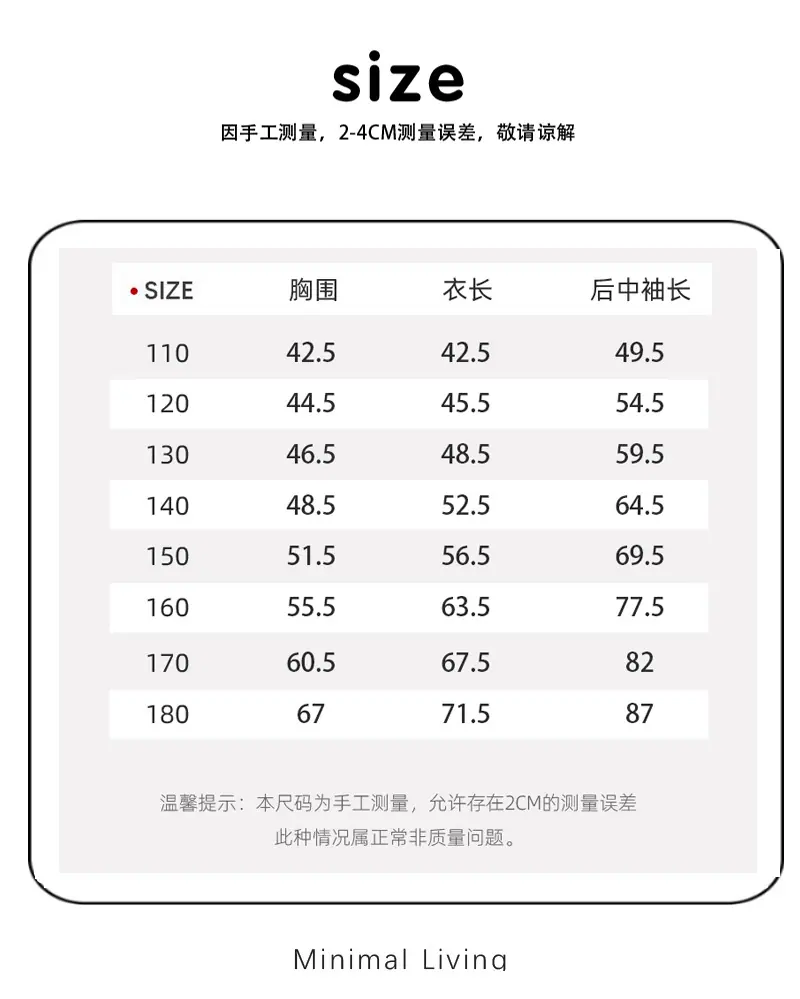 size

因手工测量，2-4CM测量误差，敬请谅解

| • SIZE | 胸围 | 衣长 | 后中袖长 |
|---|---|---|---|
| 110 | 42.5 | 42.5 | 49.5 |
| 120 | 44.5 | 45.5 | 54.5 |
| 130 | 46.5 | 48.5 | 59.5 |
| 140 | 48.5 | 52.5 | 64.5 |
| 150 | 51.5 | 56.5 | 69.5 |
| 160 | 55.5 | 63.5 | 77.5 |
| 170 | 60.5 | 67.5 | 82 |
| 180 | 67 | 71.5 | 87 |

温馨提示：本尺码为手工测量，允许存在2CM的测量误差
此种情况属正常非质量问题。

Minimal Living